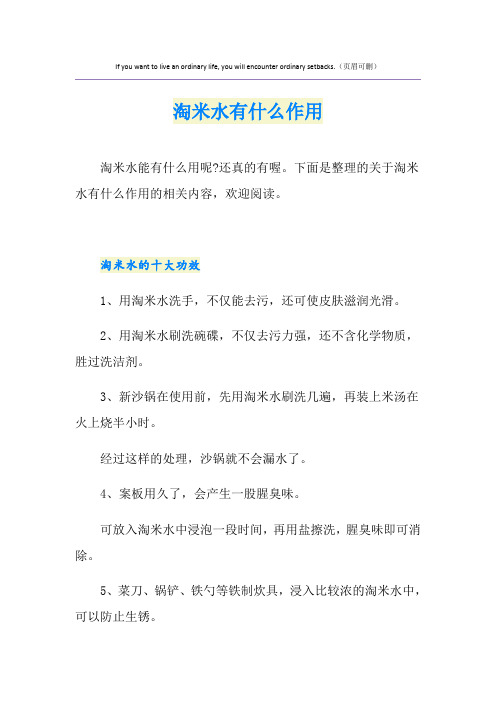 If you want to live an ordinary life, you will encounter ordinary setbacks.（页眉可删）

淘米水有什么作用

淘米水能有什么用呢?还真的有喔。下面是整理的关于淘米水有什么作用的相关内容，欢迎阅读。

淘米水的十大功效

1、用淘米水洗手，不仅能去污，还可使皮肤滋润光滑。

2、用淘米水刷洗碗碟，不仅去污力强，还不含化学物质，胜过洗洁剂。

3、新沙锅在使用前，先用淘米水刷洗几遍，再装上米汤在火上烧半小时。

经过这样的处理，沙锅就不会漏水了。

4、案板用久了，会产生一股腥臭味。

可放入淘米水中浸泡一段时间，再用盐擦洗，腥臭味即可消除。

5、菜刀、锅铲、铁勺等铁制炊具，浸入比较浓的淘米水中，可以防止生锈。